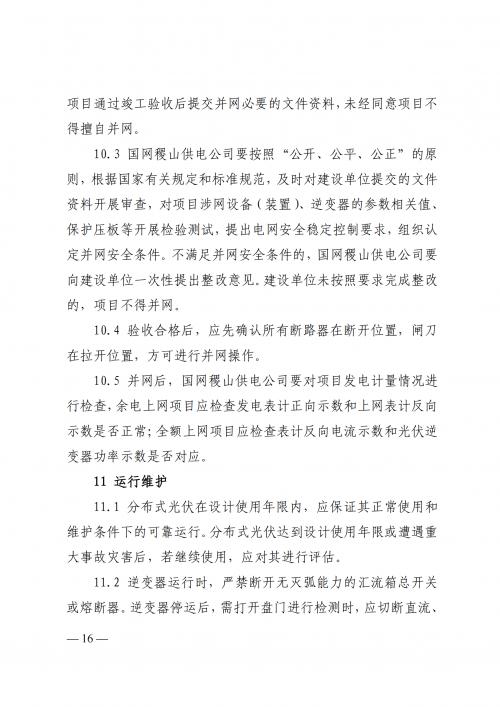 项目通过竣工验收后提交并网必要的文件资料，未经同意项目不得擅自并网。

10.3 国网稷山供电公司要按照“公开、公平、公正”的原则，根据国家有关规定和标准规范，及时对建设单位提交的文件资料开展审查，对项目涉网设备（装置）、逆变器的参数相关值、保护压板等开展检验测试，提出电网安全稳定控制要求，组织认定并网安全条件。不满足并网安全条件的，国网稷山供电公司要向建设单位一次性提出整改意见。建设单位未按照要求完成整改的，项目不得并网。

10.4 验收合格后，应先确认所有断路器在断开位置，闸刀在拉开位置，方可进行并网操作。

10.5 并网后，国网稷山供电公司要对项目发电计量情况进行检查，余电上网项目应检查发电表计正向示数和上网表计反向示数是否正常；全额上网项目应检查表计反向电流示数和光伏逆变器功率示数是否对应。

11 运行维护

11.1 分布式光伏在设计使用年限内，应保证其正常使用和维护条件下的可靠运行。分布式光伏达到设计使用年限或遭遇重大事故灾害后，若继续使用，应对其进行评估。

11.2 逆变器运行时，严禁断开无灭弧能力的汇流箱总开关或熔断器。逆变器停运后，需打开盘门进行检测时，应切断直流、

— 16 —